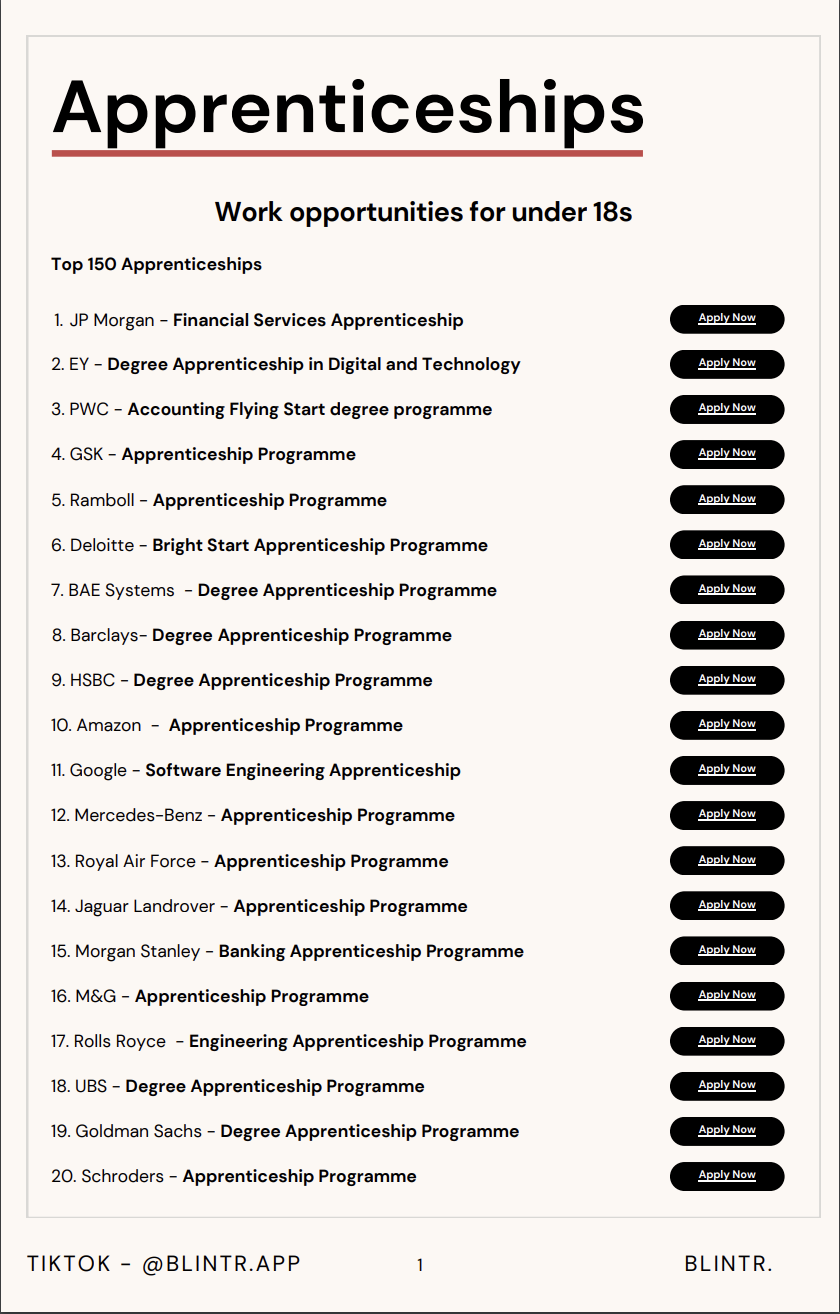 Apprenticeships

Work opportunities for under 18s

Top 150 Apprenticeships

1. JP Morgan - Financial Services Apprenticeship Apply Now

2. EY - Degree Apprenticeship in Digital and Technology Apply Now

3. PWC - Accounting Flying Start degree programme Apply Now

4. GSK - Apprenticeship Programme Apply Now

5. Ramboll - Apprenticeship Programme Apply Now

6. Deloitte - Bright Start Apprenticeship Programme Apply Now

7. BAE Systems - Degree Apprenticeship Programme Apply Now

8. Barclays- Degree Apprenticeship Programme Apply Now

9. HSBC - Degree Apprenticeship Programme Apply Now

10. Amazon - Apprenticeship Programme Apply Now

11. Google - Software Engineering Apprenticeship Apply Now

12. Mercedes-Benz - Apprenticeship Programme Apply Now

13. Royal Air Force - Apprenticeship Programme Apply Now

14. Jaguar Landrover - Apprenticeship Programme Apply Now

15. Morgan Stanley - Banking Apprenticeship Programme Apply Now

16. M&G - Apprenticeship Programme Apply Now

17. Rolls Royce - Engineering Apprenticeship Programme Apply Now

18. UBS - Degree Apprenticeship Programme Apply Now

19. Goldman Sachs - Degree Apprenticeship Programme Apply Now

20. Schroders - Apprenticeship Programme Apply Now

TIKTOK - @BLINTR.APP 1 BLINTR.